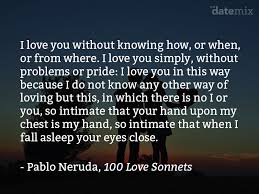 datemix

I love you without knowing how, or when, or from where. I love you simply, without problems or pride: I love you in this way because I do not know any other way of loving but this, in which there is no I or you, so intimate that your hand upon my chest is my hand, so intimate that when I fall asleep your eyes close.

- Pablo Neruda, 100 Love Sonnets